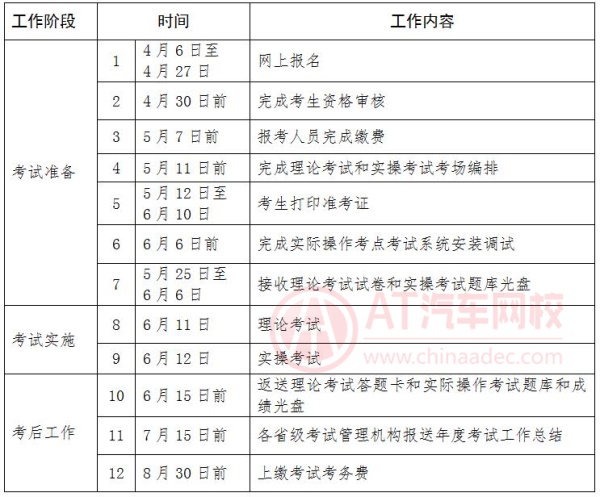 | 工作阶段 | 时间 | | 工作内容 |
|---|---|---|---|
| 考试准备 | 1 | 4月6日至4月27日 | 网上报名 |
| | 2 | 4月30日前 | 完成考生资格审核 |
| | 3 | 5月7日前 | 报考人员完成缴费 |
| | 4 | 5月11日前 | 完成理论考试和实操考试考场编排 |
| | 5 | 5月12日至6月10日 | 考生打印准考证 |
| | 6 | 6月6日前 | 完成实际操作考点考试系统安装调试 |
| | 7 | 5月25日至6月6日 | 接收理论考试试卷和实操考试题库光盘 |
| 考试实施 | 8 | 6月11日 | 理论考试 |
| | 9 | 6月12日 | 实操考试 |
| 考后工作 | 10 | 6月15日前 | 返送理论考试答题卡和实际操作考试题库和成绩光盘 |
| | 11 | 7月15日前 | 各省级考试管理机构报送年度考试工作总结 |
| | 12 | 8月30日前 | 上缴考试考务费 |

AT汽车网校
www.chinaadec.com